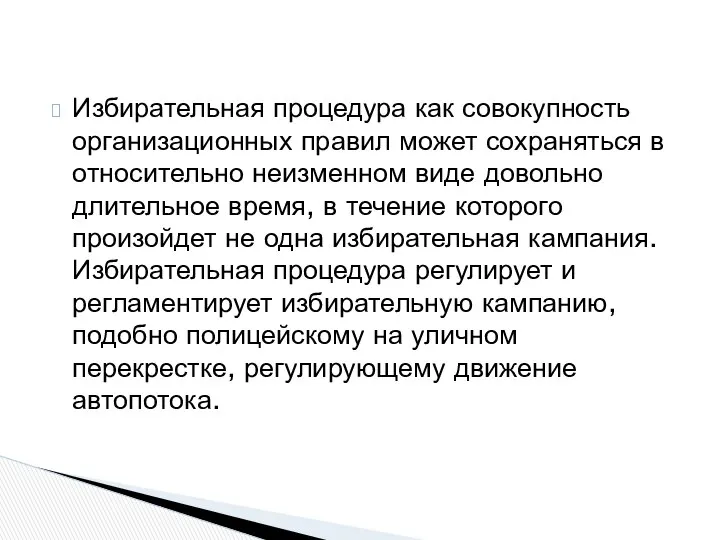 Избирательная процедура как совокупность организационных правил может сохраняться в относительно неизменном виде довольно длительное время, в течение которого произойдет не одна избирательная кампания. Избирательная процедура регулирует и регламентирует избирательную кампанию, подобно полицейскому на уличном перекрестке, регулирующему движение автопотока.